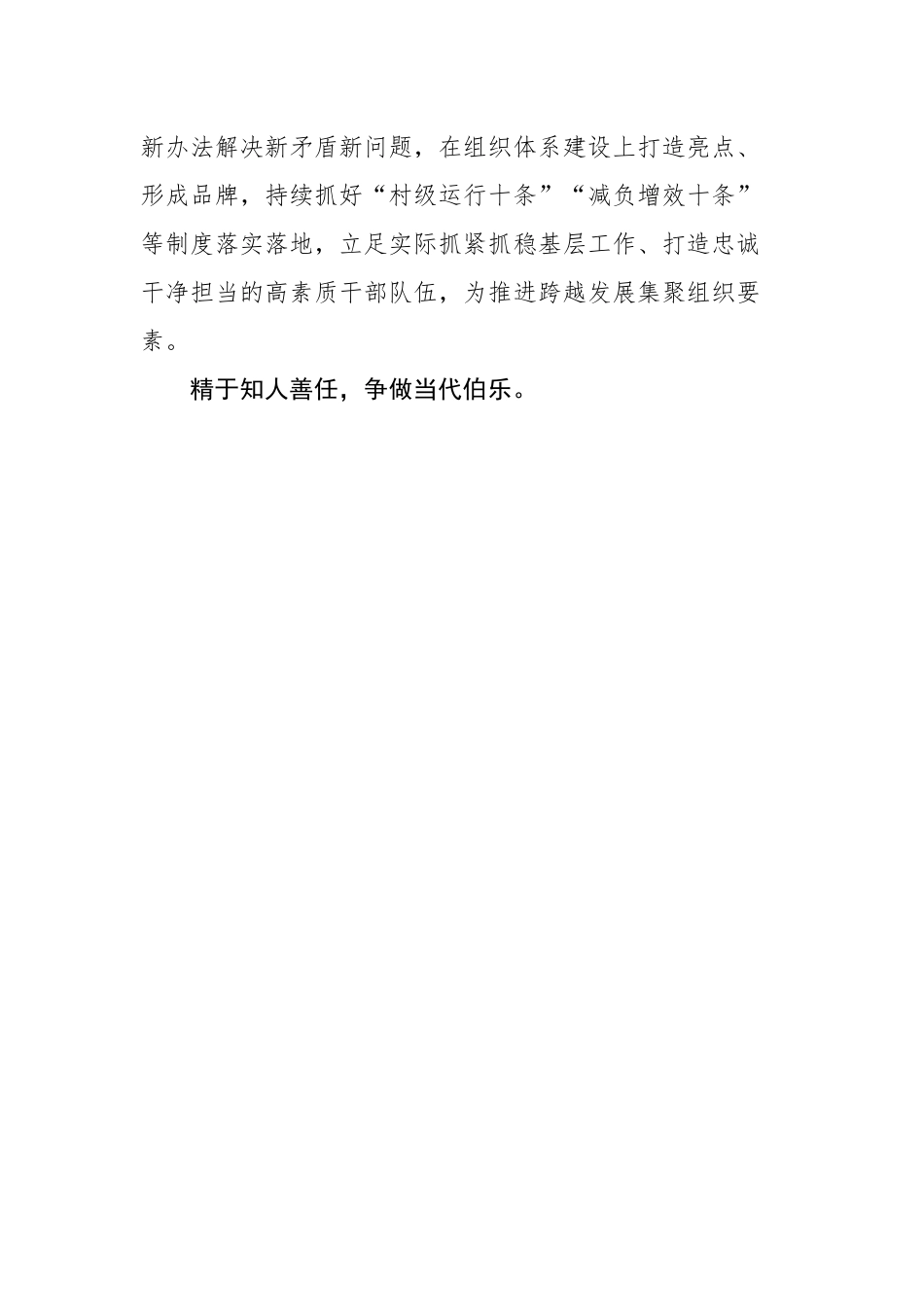 新办法解决新矛盾新问题，在组织体系建设上打造亮点、形成品牌，持续抓好“村级运行十条”“减负增效十条”等制度落实落地，立足实际抓紧抓稳基层工作、打造忠诚干净担当的高素质干部队伍，为推进跨越发展集聚组织要素。

精于知人善任，争做当代伯乐。